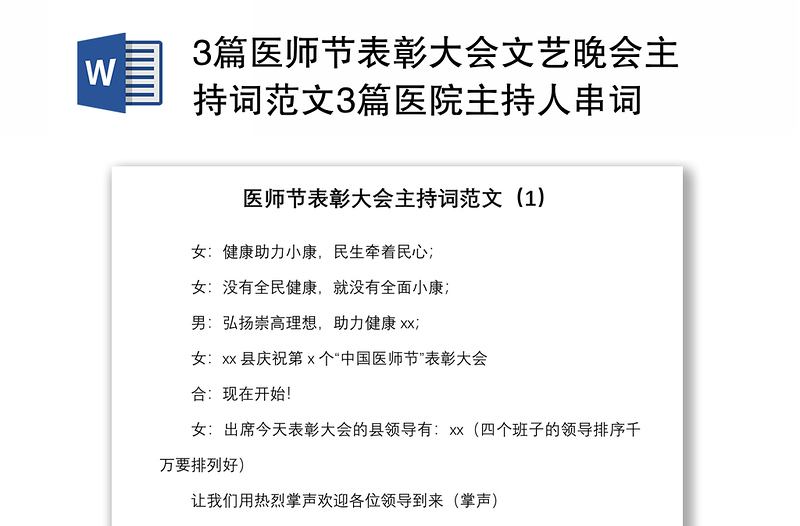 W

3篇医师节表彰大会文艺晚会主持词范文3篇医院主持人串词

医师节表彰大会主持词范文（1）

女：健康助力小康，民生牵着民心；

女：没有全民健康，就没有全面小康；

男：弘扬崇高理想，助力健康 xx；

女：xx 县庆祝第 x 个“中国医师节”表彰大会

合：现在开始！

女：出席今天表彰大会的县领导有：xx（四个班子的领导排序千万要排列好）

让我们用热烈掌声欢迎各位领导到来（掌声）